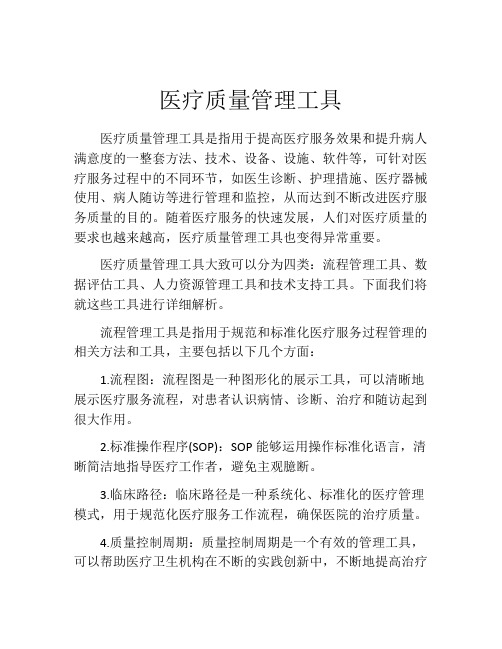 医疗质量管理工具

医疗质量管理工具是指用于提高医疗服务效果和提升病人满意度的一整套方法、技术、设备、设施、软件等，可针对医疗服务过程中的不同环节，如医生诊断、护理措施、医疗器械使用、病人随访等进行管理和监控，从而达到不断改进医疗服务质量的目的。随着医疗服务的快速发展，人们对医疗质量的要求也越来越高，医疗质量管理工具也变得异常重要。

医疗质量管理工具大致可以分为四类：流程管理工具、数据评估工具、人力资源管理工具和技术支持工具。下面我们将就这些工具进行详细解析。

流程管理工具是指用于规范和标准化医疗服务过程管理的相关方法和工具，主要包括以下几个方面：

1.流程图：流程图是一种图形化的展示工具，可以清晰地展示医疗服务流程，对患者认识病情、诊断、治疗和随访起到很大作用。

2.标准操作程序(SOP)：SOP 能够运用操作标准化语言，清晰简洁地指导医疗工作者，避免主观臆断。

3.临床路径：临床路径是一种系统化、标准化的医疗管理模式，用于规范化医疗服务工作流程，确保医院的治疗质量。

4.质量控制周期：质量控制周期是一个有效的管理工具，可以帮助医疗卫生机构在不断的实践创新中，不断地提高治疗